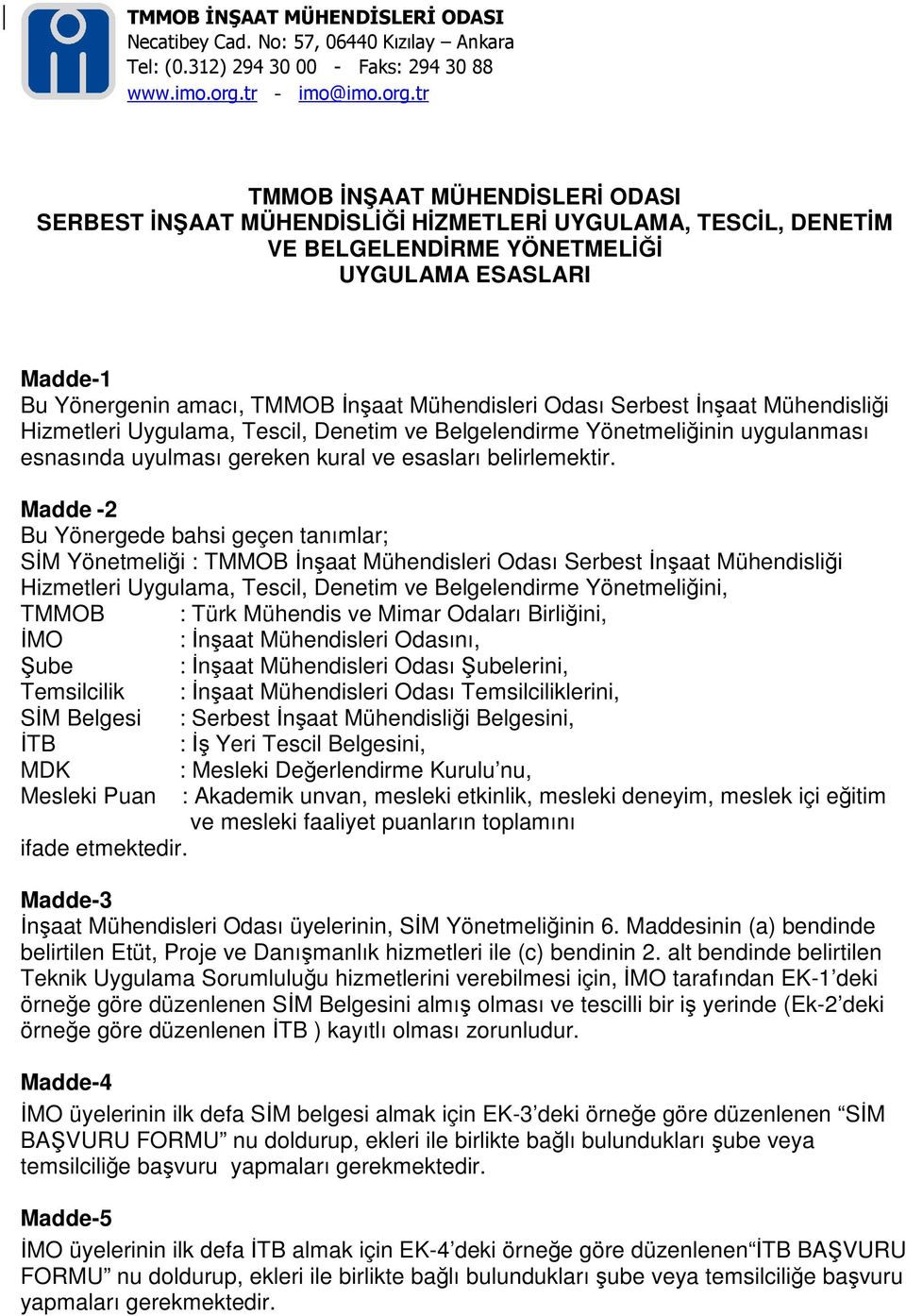 TMMOB İNŞAAT MÜHENDİSLERİ ODASI
Necatibey Cad. No: 57, 06440 Kızılay – Ankara
Tel: (0.312) 294 30 00 - Faks: 294 30 88
www.imo.org.tr - imo@imo.org.tr

TMMOB İNŞAAT MÜHENDİSLERİ ODASI
SERBEST İNŞAAT MÜHENDİSLİĞİ HİZMETLERİ UYGULAMA, TESCİL, DENETİM VE BELGELENDİRME YÖNETMELİĞİ
UYGULAMA ESASLARI

Madde-1
Bu Yönergenin amacı, TMMOB İnşaat Mühendisleri Odası Serbest İnşaat Mühendisliği Hizmetleri Uygulama, Tescil, Denetim ve Belgelendirme Yönetmeliğinin uygulanması esnasında uyulması gereken kural ve esasları belirlemektir.

Madde -2
Bu Yönergede bahsi geçen tanımlar;
SİM Yönetmeliği : TMMOB İnşaat Mühendisleri Odası Serbest İnşaat Mühendisliği Hizmetleri Uygulama, Tescil, Denetim ve Belgelendirme Yönetmeliğini,
TMMOB : Türk Mühendis ve Mimar Odaları Birliğini,
İMO : İnşaat Mühendisleri Odasını,
Şube : İnşaat Mühendisleri Odası Şubelerini,
Temsilcilik : İnşaat Mühendisleri Odası Temsilciliklerini,
SİM Belgesi : Serbest İnşaat Mühendisliği Belgesini,
İTB : İş Yeri Tescil Belgesini,
MDK : Mesleki Değerlendirme Kurulu’nu,
Mesleki Puan : Akademik unvan, mesleki etkinlik, mesleki deneyim, meslek içi eğitim ve mesleki faaliyet puanların toplamını
ifade etmektedir.

Madde-3
İnşaat Mühendisleri Odası üyelerinin, SİM Yönetmeliğinin 6. Maddesinin (a) bendinde belirtilen Etüt, Proje ve Danışmanlık hizmetleri ile (c) bendinin 2. alt bendinde belirtilen Teknik Uygulama Sorumluluğu hizmetlerini verebilmesi için, İMO tarafından EK-1’deki örneğe göre düzenlenen SİM Belgesini almış olması ve tescilli bir iş yerinde (Ek-2’deki örneğe göre düzenlenen İTB ) kayıtlı olması zorunludur.

Madde-4
İMO üyelerinin ilk defa SİM belgesi almak için EK-3’deki örneğe göre düzenlenen “SİM BAŞVURU FORMU” nu doldurup, ekleri ile birlikte bağlı bulundukları şube veya temsilciliğe başvuru yapmaları gerekmektedir.

Madde-5
İMO üyelerinin ilk defa İTB almak için EK-4’deki örneğe göre düzenlenen“İTB BAŞVURU FORMU” nu doldurup, ekleri ile birlikte bağlı bulundukları şube veya temsilciliğe başvuru yapmaları gerekmektedir.